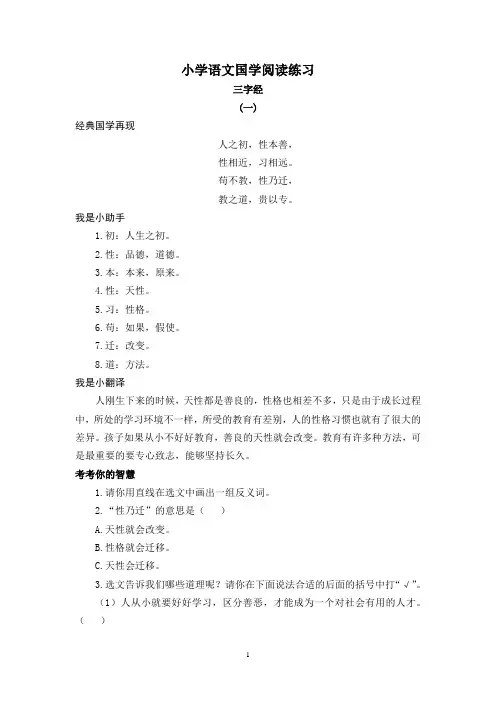 小学语文国学阅读练习

三字经

(一)

经典国学再现

人之初，性本善，
性相近，习相远。
苟不教，性乃迁，
教之道，贵以专。

我是小助手

1.初：人生之初。
2.性：品德，道德。
3.本：本来，原来。
4.性：天性。
5.习：性格。
6.苟：如果，假使。
7.迁：改变。
8.道：方法。

我是小翻译

人刚生下来的时候，天性都是善良的，性格也相差不多，只是由于成长过程中，所处的学习环境不一样，所受的教育有差别，人的性格习惯也就有了很大的差异。孩子如果从小不好好教育，善良的天性就会改变。教育有许多种方法，可是最重要的要专心致志，能够坚持长久。

考考你的智慧

1.请你用直线在选文中画出一组反义词。
2.“性乃迁”的意思是（ ）
A.天性就会改变。
B.性格就会迁移。
C.天性会迁移。
3.选文告诉我们哪些道理呢？请你在下面说法合适的后面的括号中打“√”。
（1）人从小就要好好学习，区分善恶，才能成为一个对社会有用的人才。（ ）

1